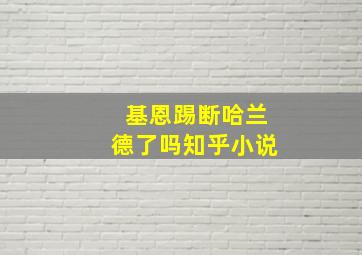 基恩踢断哈兰德了吗知乎小说